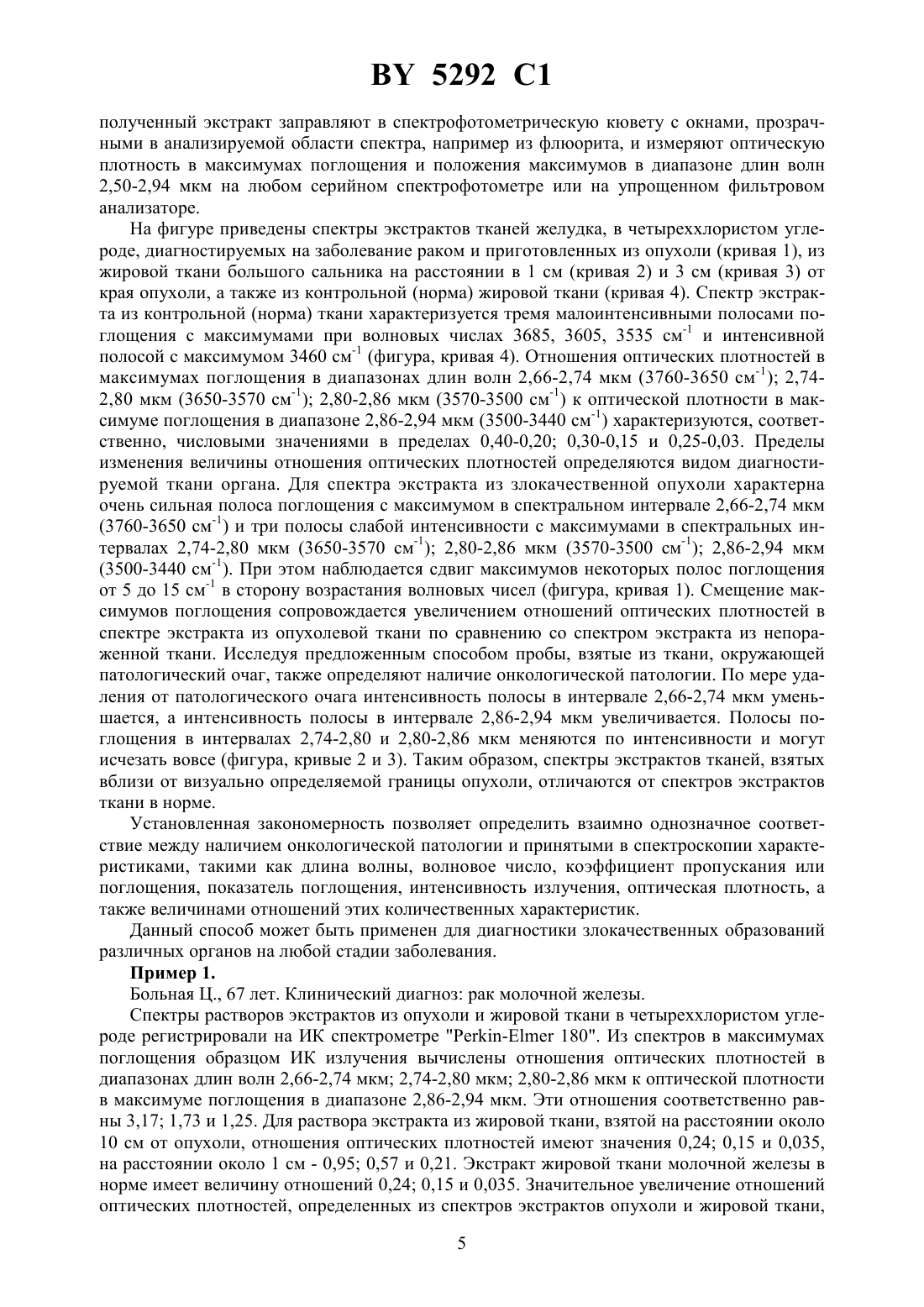 BY 5292 C1

полученный экстракт заправляют в спектрофотометрическую кювету с окнами, прозрачными в анализируемой области спектра, например из флюорита, и измеряют оптическую плотность в максимумах поглощения и положения максимумов в диапазоне длин волн 2,50-2,94 мкм на любом серийном спектрофотометре или на упрощенном фильтровом анализаторе.

На фигуре приведены спектры экстрактов тканей желудка, в четыреххлористом углероде, диагностируемых на заболевание раком и приготовленных из опухоли (кривая 1), из жировой ткани большого сальника на расстоянии в 1 см (кривая 2) и 3 см (кривая 3) от края опухоли, а также из контрольной (норма) жировой ткани (кривая 4). Спектр экстракта из контрольной (норма) ткани характеризуется тремя малоинтенсивными полосами поглощения с максимумами при волновых числах 3685, 3605, 3535 см$^{-1}$ и интенсивной полосой с максимумом 3460 см$^{-1}$ (фигура, кривая 4). Отношения оптических плотностей в максимумах поглощения в диапазонах длин волн 2,66-2,74 мкм (3760-3650 см$^{-1}$); 2,74-2,80 мкм (3650-3570 см$^{-1}$); 2,80-2,86 мкм (3570-3500 см$^{-1}$) к оптической плотности в максимуме поглощения в диапазоне 2,86-2,94 мкм (3500-3440 см$^{-1}$) характеризуются, соответственно, числовыми значениями в пределах 0,40-0,20; 0,30-0,15 и 0,25-0,03. Пределы изменения величины отношения оптических плотностей определяются видом диагностируемой ткани органа. Для спектра экстракта из злокачественной опухоли характерна очень сильная полоса поглощения с максимумом в спектральном интервале 2,66-2,74 мкм (3760-3650 см$^{-1}$) и три полосы слабой интенсивности с максимумами в спектральных интервалах 2,74-2,80 мкм (3650-3570 см$^{-1}$); 2,80-2,86 мкм (3570-3500 см$^{-1}$); 2,86-2,94 мкм (3500-3440 см$^{-1}$). При этом наблюдается сдвиг максимумов некоторых полос поглощения от 5 до 15 см$^{-1}$ в сторону возрастания волновых чисел (фигура, кривая 1). Смещение максимумов поглощения сопровождается увеличением отношений оптических плотностей в спектре экстракта из опухолевой ткани по сравнению со спектром экстракта из непораженной ткани. Исследуя предложенным способом пробы, взятые из ткани, окружающей патологический очаг, также определяют наличие онкологической патологии. По мере удаления от патологического очага интенсивность полосы в интервале 2,66-2,74 мкм уменьшается, а интенсивность полосы в интервале 2,86-2,94 мкм увеличивается. Полосы поглощения в интервалах 2,74-2,80 и 2,80-2,86 мкм меняются по интенсивности и могут исчезать вовсе (фигура, кривые 2 и 3). Таким образом, спектры экстрактов тканей, взятых вблизи от визуально определяемой границы опухоли, отличаются от спектров экстрактов ткани в норме.

Установленная закономерность позволяет определить взаимно однозначное соответствие между наличием онкологической патологии и принятыми в спектроскопии характеристиками, такими как длина волны, волновое число, коэффициент пропускания или поглощения, показатель поглощения, интенсивность излучения, оптическая плотность, а также величинами отношений этих количественных характеристик.

Данный способ может быть применен для диагностики злокачественных образований различных органов на любой стадии заболевания.

Пример 1.

Больная Ц., 67 лет. Клинический диагноз: рак молочной железы.

Спектры растворов экстрактов из опухоли и жировой ткани в четыреххлористом углероде регистрировали на ИК спектрометре "Perkin-Elmer 180". Из спектров в максимумах поглощения образцом ИК излучения вычислены отношения оптических плотностей в диапазонах длин волн 2,66-2,74 мкм; 2,74-2,80 мкм; 2,80-2,86 мкм к оптической плотности в максимуме поглощения в диапазоне 2,86-2,94 мкм. Эти отношения соответственно равны 3,17; 1,73 и 1,25. Для раствора экстракта из жировой ткани, взятой на расстоянии около 10 см от опухоли, отношения оптических плотностей имеют значения 0,24; 0,15 и 0,035, на расстоянии около 1 см - 0,95; 0,57 и 0,21. Экстракт жировой ткани молочной железы в норме имеет величину отношений 0,24; 0,15 и 0,035. Значительное увеличение отношений оптических плотностей, определенных из спектров экстрактов опухоли и жировой ткани,

5